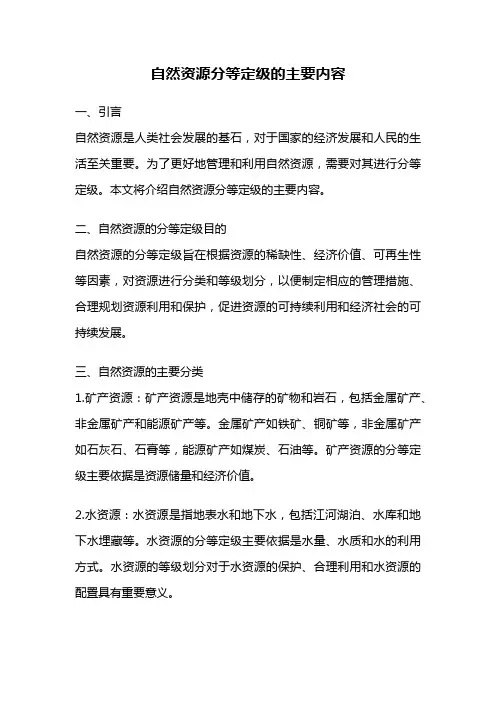 自然资源分等定级的主要内容

一、引言

自然资源是人类社会发展的基石，对于国家的经济发展和人民的生活至关重要。为了更好地管理和利用自然资源，需要对其进行分等定级。本文将介绍自然资源分等定级的主要内容。

二、自然资源的分等定级目的

自然资源的分等定级旨在根据资源的稀缺性、经济价值、可再生性等因素，对资源进行分类和等级划分，以便制定相应的管理措施、合理规划资源利用和保护，促进资源的可持续利用和经济社会的可持续发展。

三、自然资源的主要分类

1.矿产资源：矿产资源是地壳中储存的矿物和岩石，包括金属矿产、非金属矿产和能源矿产等。金属矿产如铁矿、铜矿等，非金属矿产如石灰石、石膏等，能源矿产如煤炭、石油等。矿产资源的分等定级主要依据是资源储量和经济价值。

2.水资源：水资源是指地表水和地下水，包括江河湖泊、水库和地下水埋藏等。水资源的分等定级主要依据是水量、水质和水的利用方式。水资源的等级划分对于水资源的保护、合理利用和水资源的配置具有重要意义。